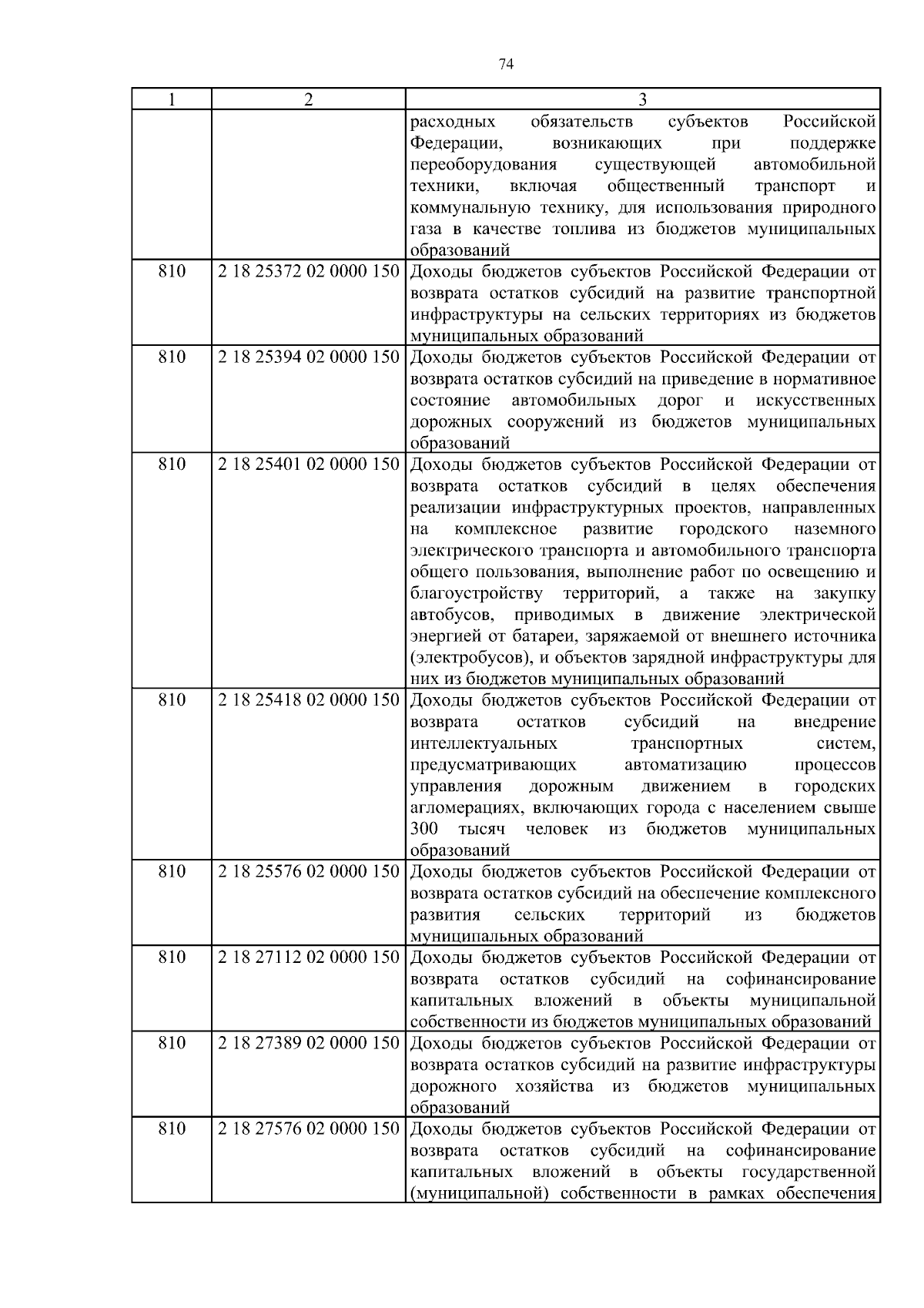 74

| 1 | 2 | 3 |
|---|---|---|
| | | расходных обязательств субъектов Российской Федерации, возникающих при поддержке переоборудования существующей автомобильной техники, включая общественный транспорт и коммунальную технику, для использования природного газа в качестве топлива из бюджетов муниципальных образований |
| 810 | 2 18 25372 02 0000 150 | Доходы бюджетов субъектов Российской Федерации от возврата остатков субсидий на развитие транспортной инфраструктуры на сельских территориях из бюджетов муниципальных образований |
| 810 | 2 18 25394 02 0000 150 | Доходы бюджетов субъектов Российской Федерации от возврата остатков субсидий на приведение в нормативное состояние автомобильных дорог и искусственных дорожных сооружений из бюджетов муниципальных образований |
| 810 | 2 18 25401 02 0000 150 | Доходы бюджетов субъектов Российской Федерации от возврата остатков субсидий в целях обеспечения реализации инфраструктурных проектов, направленных на комплексное развитие городского наземного электрического транспорта и автомобильного транспорта общего пользования, выполнение работ по освещению и благоустройству территорий, а также на закупку автобусов, приводимых в движение электрической энергией от батареи, заряжаемой от внешнего источника (электробусов), и объектов зарядной инфраструктуры для них из бюджетов муниципальных образований |
| 810 | 2 18 25418 02 0000 150 | Доходы бюджетов субъектов Российской Федерации от возврата остатков субсидий на внедрение интеллектуальных транспортных систем, предусматривающих автоматизацию процессов управления дорожным движением в городских агломерациях, включающих города с населением свыше 300 тысяч человек из бюджетов муниципальных образований |
| 810 | 2 18 25576 02 0000 150 | Доходы бюджетов субъектов Российской Федерации от возврата остатков субсидий на обеспечение комплексного развития сельских территорий из бюджетов муниципальных образований |
| 810 | 2 18 27112 02 0000 150 | Доходы бюджетов субъектов Российской Федерации от возврата остатков субсидий на софинансирование капитальных вложений в объекты муниципальной собственности из бюджетов муниципальных образований |
| 810 | 2 18 27389 02 0000 150 | Доходы бюджетов субъектов Российской Федерации от возврата остатков субсидий на развитие инфраструктуры дорожного хозяйства из бюджетов муниципальных образований |
| 810 | 2 18 27576 02 0000 150 | Доходы бюджетов субъектов Российской Федерации от возврата остатков субсидий на софинансирование капитальных вложений в объекты государственной (муниципальной) собственности в рамках обеспечения |